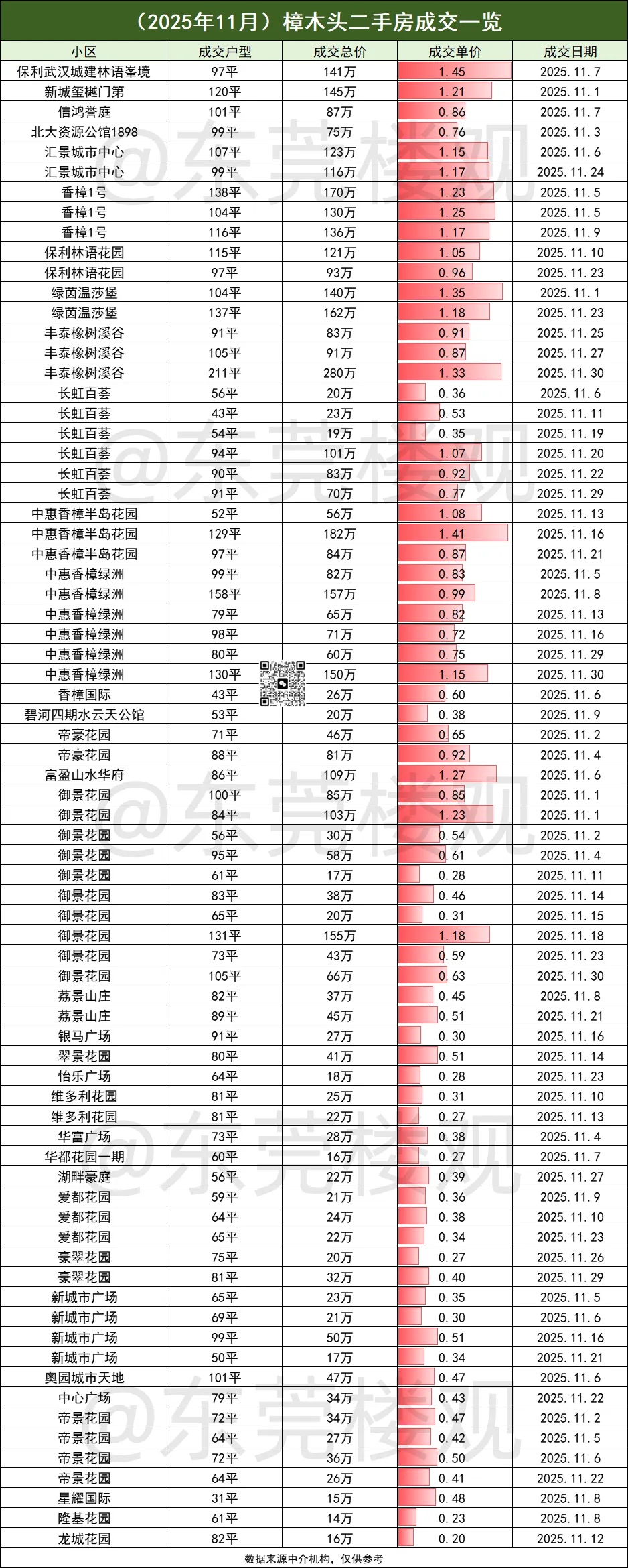 （2025年11月）樟木头二手房成交一览

| 小区 | 成交户型 | 成交总价 | 成交单价 | 成交日期 |
|---|---|---|---|---|
| 保利武汉城建林语峯境 | 97平 | 141万 | 1.45 | 2025.11.7 |
| 新城玺樾门第 | 120平 | 145万 | 1.21 | 2025.11.1 |
| 信鸿誉庭 | 101平 | 87万 | 0.86 | 2025.11.7 |
| 北大资源公馆1898 | 99平 | 75万 | 0.76 | 2025.11.3 |
| 汇景城市中心 | 107平 | 123万 | 1.15 | 2025.11.6 |
| 汇景城市中心 | 99平 | 116万 | 1.17 | 2025.11.24 |
| 香樟1号 | 138平 | 170万 | 1.23 | 2025.11.5 |
| 香樟1号 | 104平 | 130万 | 1.25 | 2025.11.5 |
| 香樟1号 | 116平 | 136万 | 1.17 | 2025.11.9 |
| 保利林语花园 | 115平 | 121万 | 1.05 | 2025.11.10 |
| 保利林语花园 | 97平 | 93万 | 0.96 | 2025.11.23 |
| 绿茵温莎堡 | 104平 | 140万 | 1.35 | 2025.11.1 |
| 绿茵温莎堡 | 137平 | 162万 | 1.18 | 2025.11.23 |
| 丰泰橡树溪谷 | 91平 | 83万 | 0.91 | 2025.11.25 |
| 丰泰橡树溪谷 | 105平 | 91万 | 0.87 | 2025.11.27 |
| 丰泰橡树溪谷 | 211平 | 280万 | 1.33 | 2025.11.30 |
| 长虹百荟 | 56平 | 20万 | 0.36 | 2025.11.6 |
| 长虹百荟 | 43平 | 23万 | 0.53 | 2025.11.11 |
| 长虹百荟 | 54平 | 19万 | 0.35 | 2025.11.19 |
| 长虹百荟 | 94平 | 101万 | 1.07 | 2025.11.20 |
| 长虹百荟 | 90平 | 83万 | 0.92 | 2025.11.22 |
| 长虹百荟 | 91平 | 70万 | 0.77 | 2025.11.29 |
| 中惠香樟半岛花园 | 52平 | 56万 | 1.08 | 2025.11.13 |
| 中惠香樟半岛花园 | 129平 | 182万 | 1.41 | 2025.11.16 |
| 中惠香樟半岛花园 | 97平 | 84万 | 0.87 | 2025.11.21 |
| 中惠香樟绿洲 | 99平 | 82万 | 0.83 | 2025.11.5 |
| 中惠香樟绿洲 | 158平 | 157万 | 0.99 | 2025.11.8 |
| 中惠香樟绿洲 | 79平 | 65万 | 0.82 | 2025.11.13 |
| 中惠香樟绿洲 | 98平 | 71万 | 0.72 | 2025.11.16 |
| 中惠香樟绿洲 | 80平 | 60万 | 0.75 | 2025.11.29 |
| 中惠香樟绿洲 | 130平 | 150万 | 1.15 | 2025.11.30 |
| 香樟国际 | 43平 | 26万 | 0.60 | 2025.11.6 |
| 碧河四期水云天公馆 | 53平 | 20万 | 0.38 | 2025.11.9 |
| 帝豪花园 | 71平 | 46万 | 0.65 | 2025.11.2 |
| 帝豪花园 | 88平 | 81万 | 0.92 | 2025.11.4 |
| 富盈山水华府 | 86平 | 109万 | 1.27 | 2025.11.6 |
| 御景花园 | 100平 | 85万 | 0.85 | 2025.11.1 |
| 御景花园 | 84平 | 103万 | 1.23 | 2025.11.1 |
| 御景花园 | 56平 | 30万 | 0.54 | 2025.11.2 |
| 御景花园 | 95平 | 58万 | 0.61 | 2025.11.4 |
| 御景花园 | 61平 | 17万 | 0.28 | 2025.11.11 |
| 御景花园 | 83平 | 38万 | 0.46 | 2025.11.14 |
| 御景花园 | 65平 | 20万 | 0.31 | 2025.11.15 |
| 御景花园 | 131平 | 155万 | 1.18 | 2025.11.18 |
| 御景花园 | 73平 | 43万 | 0.59 | 2025.11.23 |
| 御景花园 | 105平 | 66万 | 0.63 | 2025.11.30 |
| 荔景山庄 | 82平 | 37万 | 0.45 | 2025.11.8 |
| 荔景山庄 | 89平 | 45万 | 0.51 | 2025.11.21 |
| 银马广场 | 91平 | 27万 | 0.30 | 2025.11.16 |
| 翠景花园 | 80平 | 41万 | 0.51 | 2025.11.14 |
| 怡乐广场 | 64平 | 18万 | 0.28 | 2025.11.23 |
| 维多利花园 | 81平 | 25万 | 0.31 | 2025.11.10 |
| 维多利花园 | 81平 | 22万 | 0.27 | 2025.11.13 |
| 华富广场 | 73平 | 28万 | 0.38 | 2025.11.4 |
| 华都花园一期 | 60平 | 16万 | 0.27 | 2025.11.7 |
| 湖畔豪庭 | 56平 | 22万 | 0.39 | 2025.11.27 |
| 爱都花园 | 59平 | 21万 | 0.36 | 2025.11.9 |
| 爱都花园 | 64平 | 24万 | 0.38 | 2025.11.10 |
| 爱都花园 | 65平 | 22万 | 0.34 | 2025.11.23 |
| 豪翠花园 | 75平 | 20万 | 0.27 | 2025.11.26 |
| 豪翠花园 | 81平 | 32万 | 0.40 | 2025.11.29 |
| 新城市广场 | 65平 | 23万 | 0.35 | 2025.11.5 |
| 新城市广场 | 69平 | 21万 | 0.30 | 2025.11.6 |
| 新城市广场 | 99平 | 50万 | 0.51 | 2025.11.16 |
| 新城市广场 | 50平 | 17万 | 0.34 | 2025.11.21 |
| 奥园城市天地 | 101平 | 47万 | 0.47 | 2025.11.6 |
| 中心广场 | 79平 | 34万 | 0.43 | 2025.11.22 |
| 帝景花园 | 72平 | 34万 | 0.47 | 2025.11.2 |
| 帝景花园 | 64平 | 27万 | 0.42 | 2025.11.5 |
| 帝景花园 | 72平 | 36万 | 0.50 | 2025.11.6 |
| 帝景花园 | 64平 | 26万 | 0.41 | 2025.11.22 |
| 星耀国际 | 31平 | 15万 | 0.48 | 2025.11.8 |
| 隆基花园 | 61平 | 14万 | 0.23 | 2025.11.8 |
| 龙城花园 | 82平 | 16万 | 0.20 | 2025.11.12 |

数据来源中介机构，仅供参考

@东莞楼观